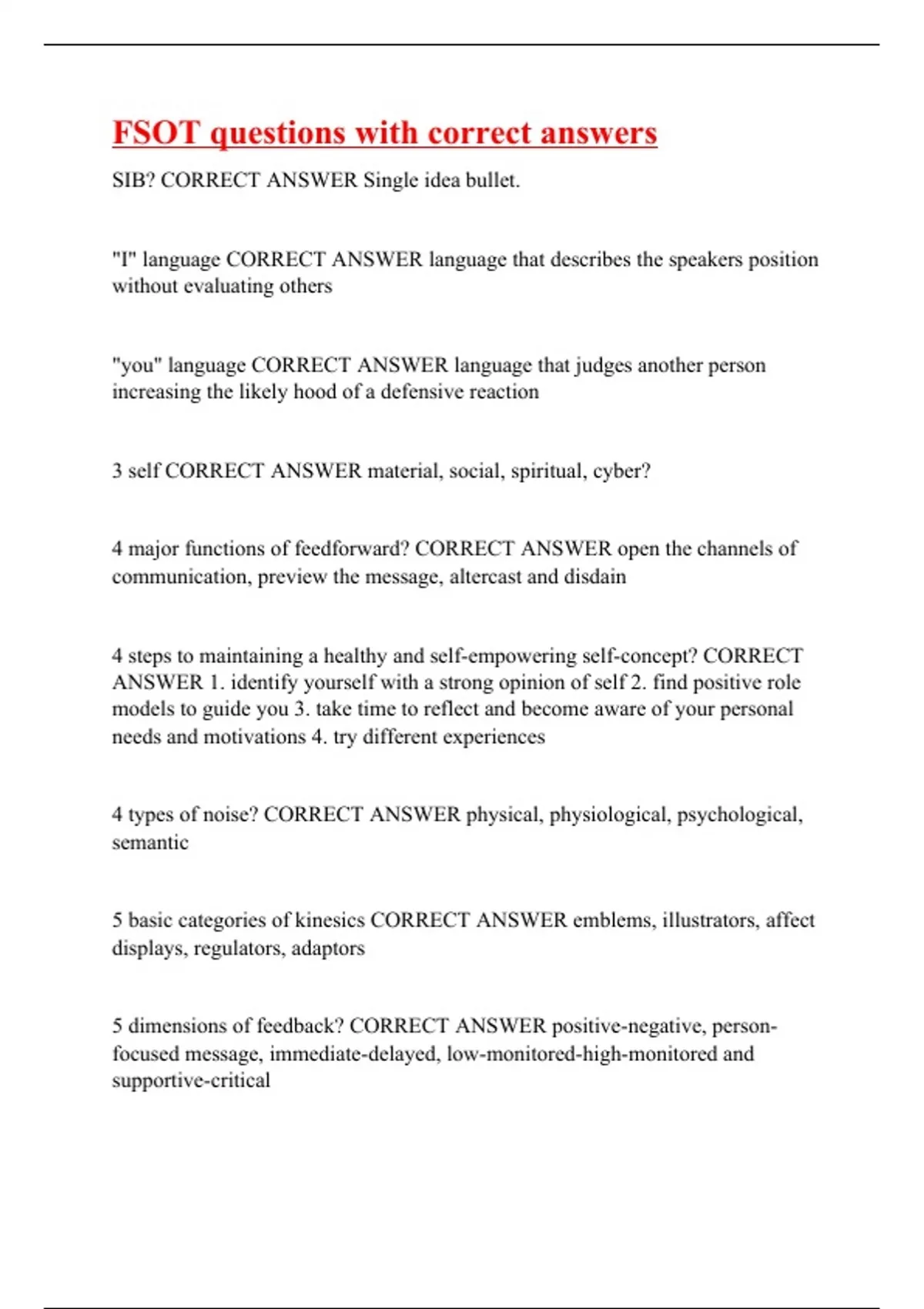 FSOT questions with correct answers

SIB? CORRECT ANSWER Single idea bullet.

"I" language CORRECT ANSWER language that describes the speakers position without evaluating others

"you" language CORRECT ANSWER language that judges another person increasing the likely hood of a defensive reaction

3 self CORRECT ANSWER material, social, spiritual, cyber?

4 major functions of feedforward? CORRECT ANSWER open the channels of communication, preview the message, altercast and disdain

4 steps to maintaining a healthy and self-empowering self-concept? CORRECT ANSWER 1. identify yourself with a strong opinion of self 2. find positive role models to guide you 3. take time to reflect and become aware of your personal needs and motivations 4. try different experiences

4 types of noise? CORRECT ANSWER physical, physiological, psychological, semantic

5 basic categories of kinesics CORRECT ANSWER emblems, illustrators, affect displays, regulators, adaptors

5 dimensions of feedback? CORRECT ANSWER positive-negative, person-focused message, immediate-delayed, low-monitored-high-monitored and supportive-critical